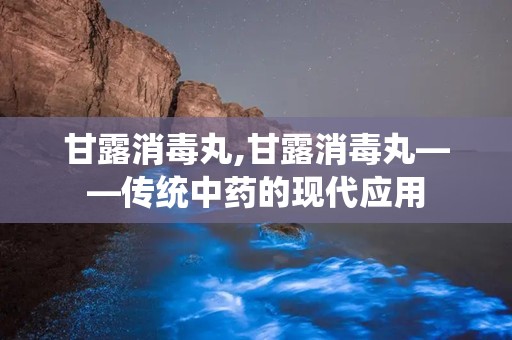 甘露消毒丸,甘露消毒丸——传统中药的现代应用